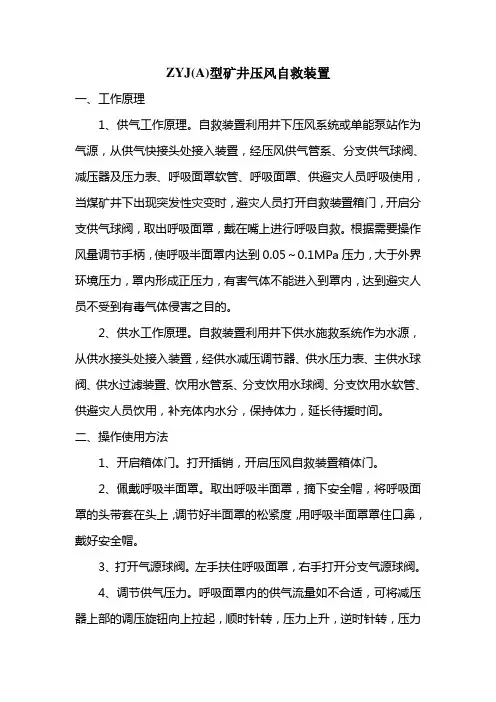 ZYJ(A)型矿井压风自救装置

一、工作原理

1、供气工作原理。自救装置利用井下压风系统或单能泵站作为气源，从供气快接头处接入装置，经压风供气管系、分支供气球阀、减压器及压力表、呼吸面罩软管、呼吸面罩、供避灾人员呼吸使用，当煤矿井下出现突发性灾变时，避灾人员打开自救装置箱门，开启分支供气球阀，取出呼吸面罩，戴在嘴上进行呼吸自救。根据需要操作风量调节手柄，使呼吸半面罩内达到 0.05～0.1MPa 压力，大于外界环境压力，罩内形成正压力，有害气体不能进入到罩内，达到避灾人员不受到有毒气体侵害之目的。

2、供水工作原理。自救装置利用井下供水施救系统作为水源，从供水接头处接入装置，经供水减压调节器、供水压力表、主供水球阀、供水过滤装置、饮用水管系、分支饮用水球阀、分支饮用水软管、供避灾人员饮用，补充体内水分，保持体力，延长待援时间。

二、操作使用方法

1、开启箱体门。打开插销，开启压风自救装置箱体门。

2、佩戴呼吸半面罩。取出呼吸半面罩，摘下安全帽，将呼吸面罩的头带套在头上，调节好半面罩的松紧度，用呼吸半面罩罩住口鼻，戴好安全帽。

3、打开气源球阀。左手扶住呼吸面罩，右手打开分支气源球阀。

4、调节供气压力。呼吸面罩内的供气流量如不合适，可将减压器上部的调压旋钮向上拉起，顺时针转，压力上升，逆时针转，压力